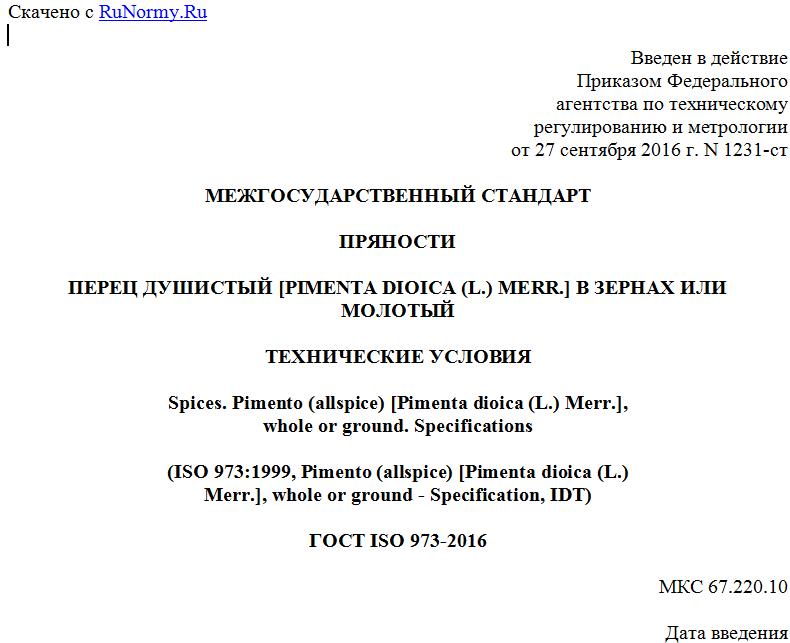 Скачено с RuNormy.Ru

Введен в действие
Приказом Федерального
агентства по техническому
регулированию и метрологии
от 27 сентября 2016 г. N 1231-ст

МЕЖГОСУДАРСТВЕННЫЙ СТАНДАРТ

ПРЯНОСТИ

ПЕРЕЦ ДУШИСТЫЙ [PIMENTA DIOICA (L.) MERR.] В ЗЕРНАХ ИЛИ МОЛОТЫЙ

ТЕХНИЧЕСКИЕ УСЛОВИЯ

Spices. Pimento (allspice) [Pimenta dioica (L.) Merr.], whole or ground. Specifications

(ISO 973:1999, Pimento (allspice) [Pimenta dioica (L.) Merr.], whole or ground - Specification, IDT)

ГОСТ ISO 973-2016

МКС 67.220.10

Дата введения